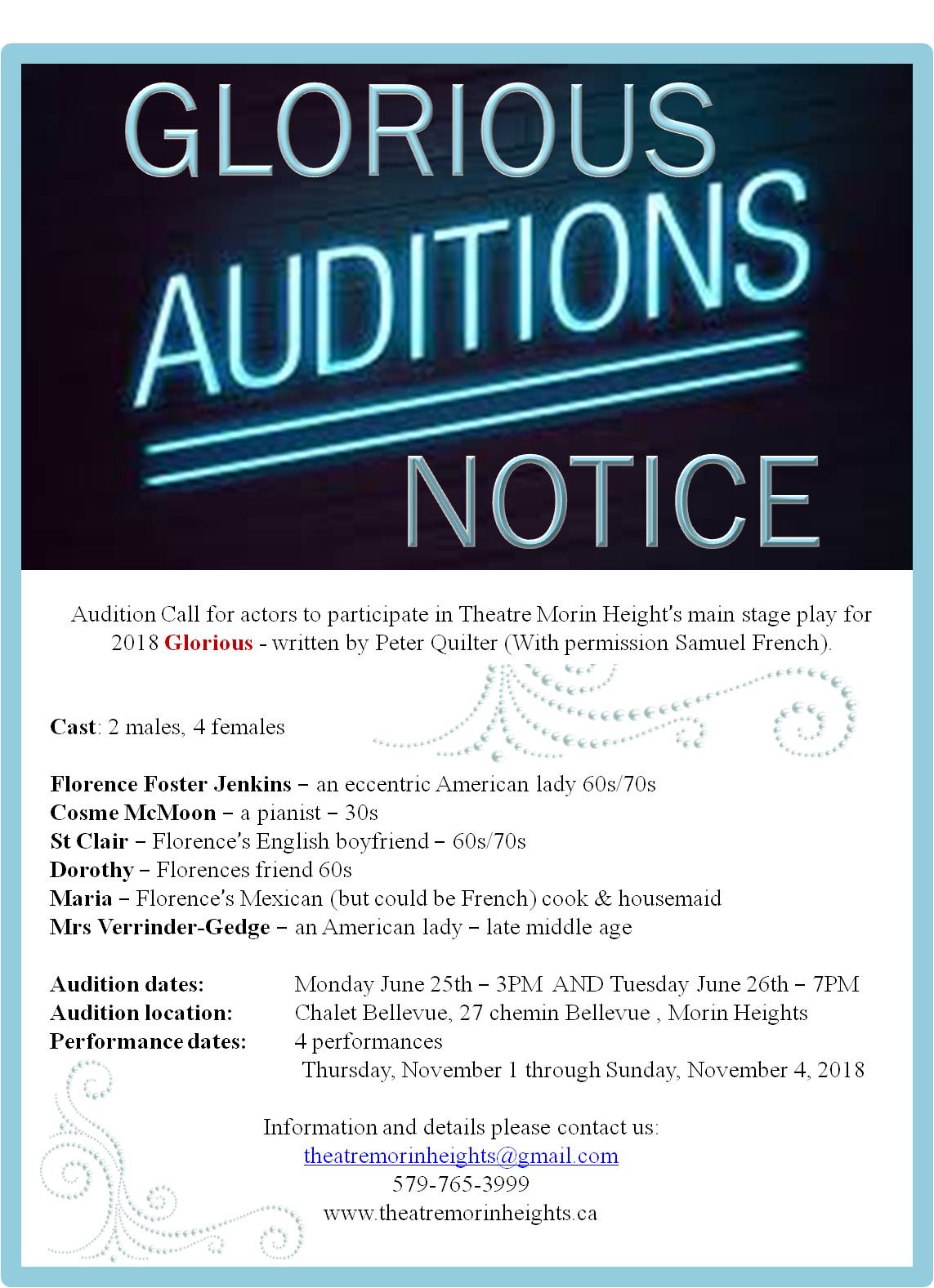 GLORIOUS
AUDITIONS
NOTICE

Audition Call for actors to participate in Theatre Morin Height's main stage play for 2018 Glorious - written by Peter Quilter (With permission Samuel French).

Cast: 2 males, 4 females

Florence Foster Jenkins – an eccentric American lady 60s/70s
Cosme McMoon – a pianist – 30s
St Clair – Florence's English boyfriend – 60s/70s
Dorothy – Florences friend 60s
Maria – Florence's Mexican (but could be French) cook & housemaid
Mrs Verrinder-Gedge – an American lady – late middle age

Audition dates: Monday June 25th – 3PM AND Tuesday June 26th – 7PM
Audition location: Chalet Bellevue, 27 chemin Bellevue , Morin Heights
Performance dates: 4 performances
Thursday, November 1 through Sunday, November 4, 2018

Information and details please contact us:
theatremorinheights@gmail.com
579-765-3999
www.theatremorinheights.ca